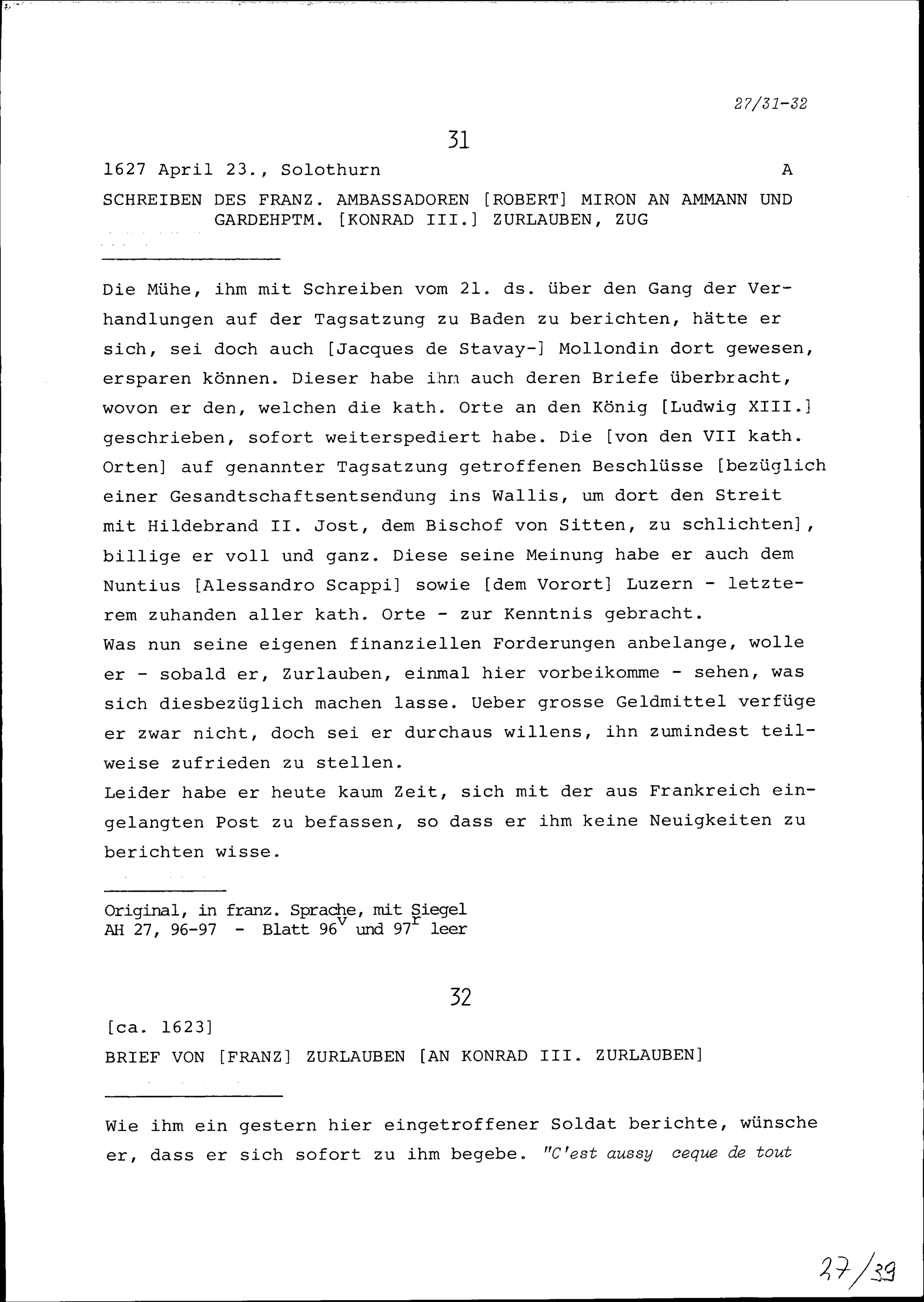 27/31-32

31

1627 April 23., Solothurn A

SCHREIBEN DES FRANZ. AMBASSADOREN [ROBERT] MIRON AN AMMANN UND GARDEHPTM. [KONRAD III.] ZURLAUBEN, ZUG

Die Mühe, ihm mit Schreiben vom 21. ds. über den Gang der Verhandlungen auf der Tagsatzung zu Baden zu berichten, hätte er sich, sei doch auch [Jacques de Stavay-] Mollondin dort gewesen, ersparen können. Dieser habe ihm auch deren Briefe überbracht, wovon er den, welchen die kath. Orte an den König [Ludwig XIII.] geschrieben, sofort weiterspediert habe. Die [von den VII kath. Orten] auf genannter Tagsatzung getroffenen Beschlüsse [bezüglich einer Gesandtschaftsentsendung ins Wallis, um dort den Streit mit Hildebrand II. Jost, dem Bischof von Sitten, zu schlichten], billige er voll und ganz. Diese seine Meinung habe er auch dem Nuntius [Alessandro Scappi] sowie [dem Vorort] Luzern - letzterem zuhanden aller kath. Orte - zur Kenntnis gebracht.
Was nun seine eigenen finanziellen Forderungen anbelange, wolle er - sobald er, Zurlauben, einmal hier vorbeikomme - sehen, was sich diesbezüglich machen lasse. Ueber grosse Geldmittel verfüge er zwar nicht, doch sei er durchaus willens, ihn zumindest teilweise zufrieden zu stellen.
Leider habe er heute kaum Zeit, sich mit der aus Frankreich eingelangten Post zu befassen, so dass er ihm keine Neuigkeiten zu berichten wisse.

Original, in franz. Sprache, mit Siegel
AH 27, 96-97 - Blatt $96^v$ und $97^r$ leer

32

[ca. 1623]
BRIEF VON [FRANZ] ZURLAUBEN [AN KONRAD III. ZURLAUBEN]

Wie ihm ein gestern hier eingetroffener Soldat berichte, wünsche er, dass er sich sofort zu ihm begebe. "C'est aussy ceque de tout

27/39